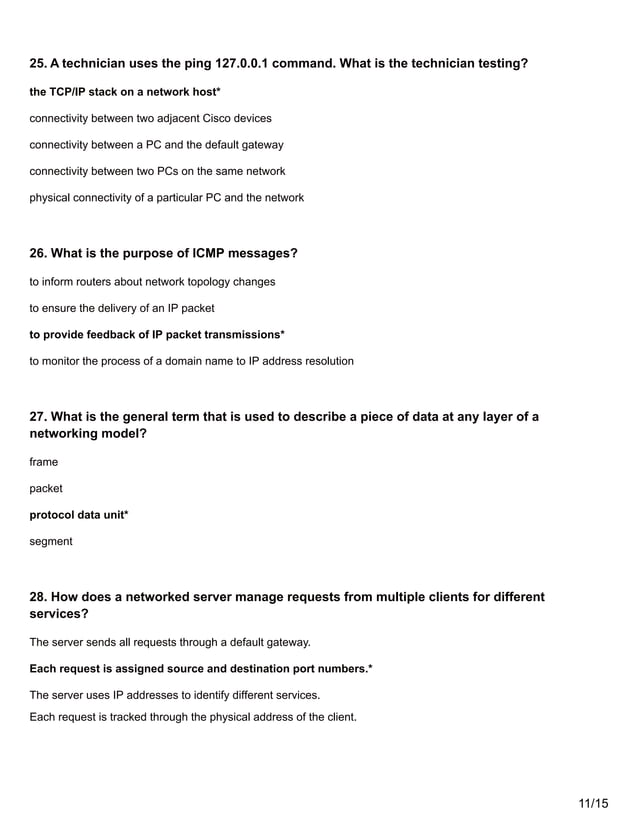 25. A technician uses the ping 127.0.0.1 command. What is the technician testing?

the TCP/IP stack on a network host*

connectivity between two adjacent Cisco devices

connectivity between a PC and the default gateway

connectivity between two PCs on the same network

physical connectivity of a particular PC and the network

26. What is the purpose of ICMP messages?

to inform routers about network topology changes

to ensure the delivery of an IP packet

to provide feedback of IP packet transmissions*

to monitor the process of a domain name to IP address resolution

27. What is the general term that is used to describe a piece of data at any layer of a networking model?

frame

packet

protocol data unit*

segment

28. How does a networked server manage requests from multiple clients for different services?

The server sends all requests through a default gateway.

Each request is assigned source and destination port numbers.*

The server uses IP addresses to identify different services.

Each request is tracked through the physical address of the client.

11/15